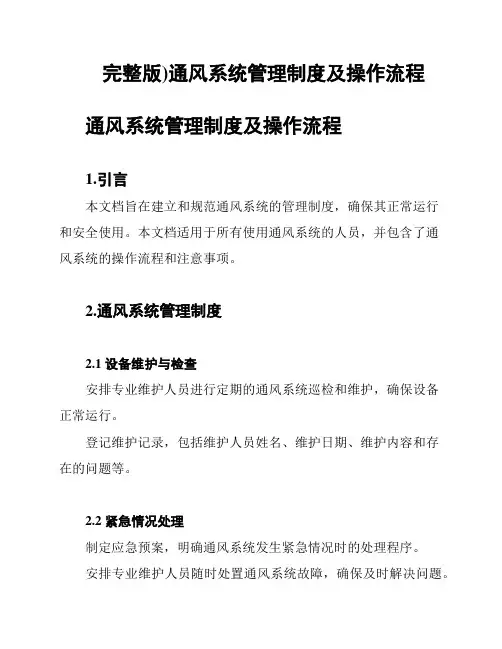 完整版)通风系统管理制度及操作流程

通风系统管理制度及操作流程

1.引言

本文档旨在建立和规范通风系统的管理制度，确保其正常运行和安全使用。本文档适用于所有使用通风系统的人员，并包含了通风系统的操作流程和注意事项。

2.通风系统管理制度

2.1 设备维护与检查

安排专业维护人员进行定期的通风系统巡检和维护，确保设备正常运行。

登记维护记录，包括维护人员姓名、维护日期、维护内容和存在的问题等。

2.2 紧急情况处理

制定应急预案，明确通风系统发生紧急情况时的处理程序。

安排专业维护人员随时处置通风系统故障，确保及时解决问题。